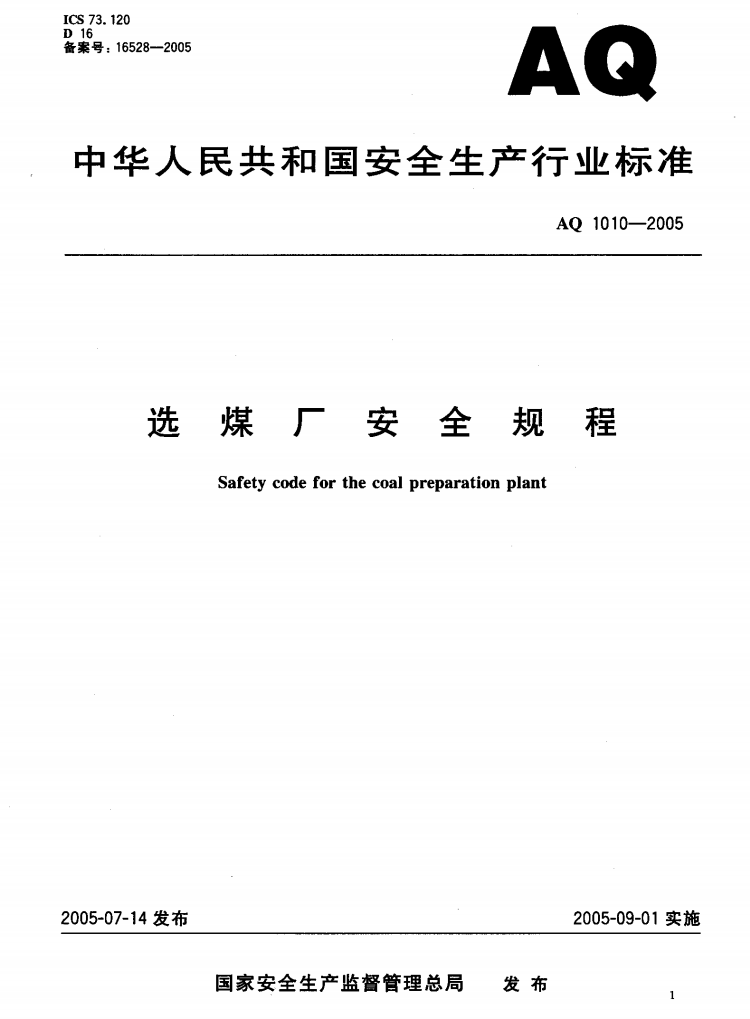 ICS 73.120
D 16
备案号：16528—2005

AQ

中华人民共和国安全生产行业标准

AQ 1010—2005

选 煤 厂 安 全 规 程

Safety code for the coal preparation plant

2005-07-14 发布

2005-09-01 实施

国家安全生产监督管理总局 发 布

1